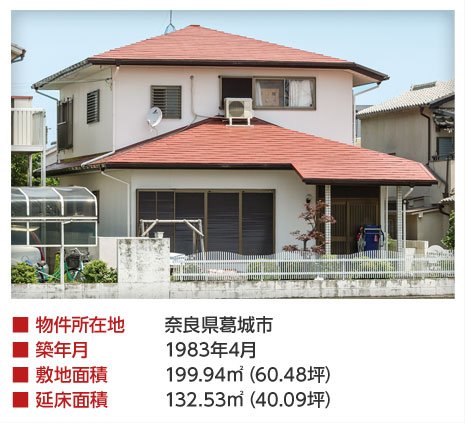 ■ 物件所在地　奈良県葛城市
■ 築年月　1983年4月
■ 敷地面積　199.94㎡ (60.48坪)
■ 延床面積　132.53㎡ (40.09坪)